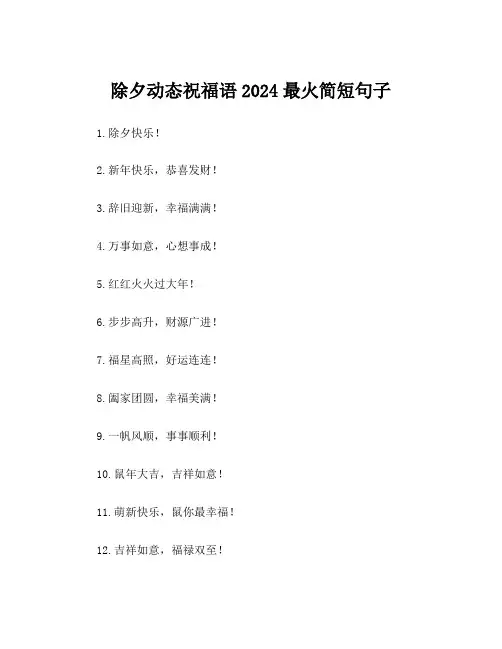 除夕动态祝福语 2024 最火简短句子

1. 除夕快乐！

2. 新年快乐，恭喜发财！

3. 辞旧迎新，幸福满满！

4. 万事如意，心想事成！

5. 红红火火过大年！

6. 步步高升，财源广进！

7. 福星高照，好运连连！

8. 阖家团圆，幸福美满！

9. 一帆风顺，事事顺利！

10. 鼠年大吉，吉祥如意！

11. 萌新快乐，鼠你最幸福！

12. 吉祥如意，福禄双至！